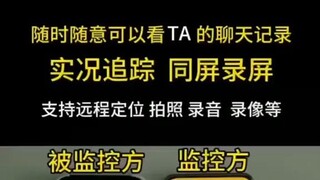 随时随意可以看TA 的聊天记录

实况追踪 同屏录屏

支持远程定位 拍照 录音 录像等

被监控方 监控方